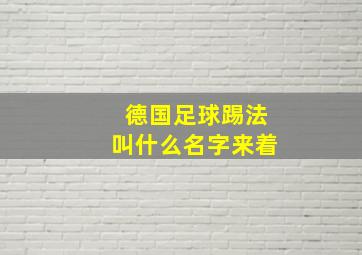 德国足球踢法
叫什么名字来着